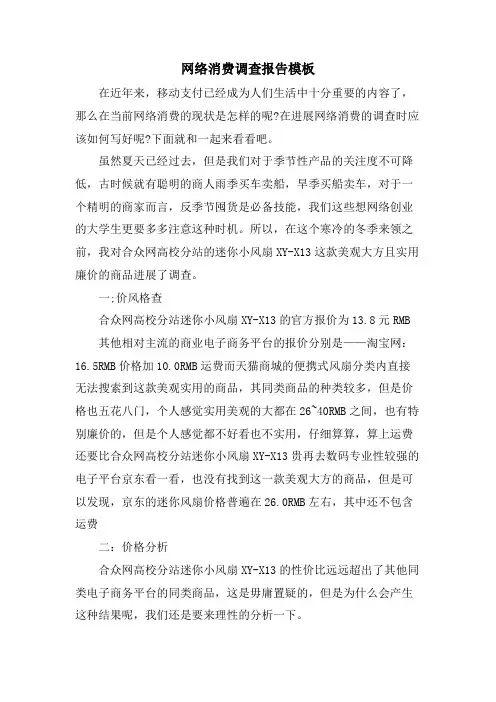 网络消费调查报告模板

在近年来，移动支付已经成为人们生活中十分重要的内容了，那么在当前网络消费的现状是怎样的呢?在进展网络消费的调查时应该如何写好呢?下面就和一起来看看吧。

虽然夏天已经过去，但是我们对于季节性产品的关注度不可降低，古时候就有聪明的商人雨季买车卖船，旱季买船卖车，对于一个精明的商家而言，反季节囤货是必备技能，我们这些想网络创业的大学生更要多多注意这种时机。所以，在这个寒冷的冬季来领之前，我对合众网高校分站的迷你小风扇 XY-X13 这款美观大方且实用廉价的商品进展了调查。

一:价风格查

合众网高校分站迷你小风扇 XY-X13 的官方报价为 13.8 元 RMB

其他相对主流的商业电子商务平台的报价分别是——淘宝网：16.5RMB 价格加 10.0RMB 运费而天猫商城的便携式风扇分类内直接无法搜索到这款美观实用的商品，其同类商品的种类较多，但是价格也五花八门，个人感觉实用美观的大都在 26~40RMB 之间，也有特别廉价的，但是个人感觉都不好看也不实用，仔细算算，算上运费还要比合众网高校分站迷你小风扇 XY-X13 贵再去数码专业性较强的电子平台京东看一看，也没有找到这一款美观大方的商品，但是可以发现，京东的迷你风扇价格普遍在 26.0RMB 左右，其中还不包含运费

二：价格分析

合众网高校分站迷你小风扇 XY-X13 的性价比远远超出了其他同类电子商务平台的同类商品，这是毋庸置疑的，但是为什么会产生这种结果呢，我们还是要来理性的分析一下。